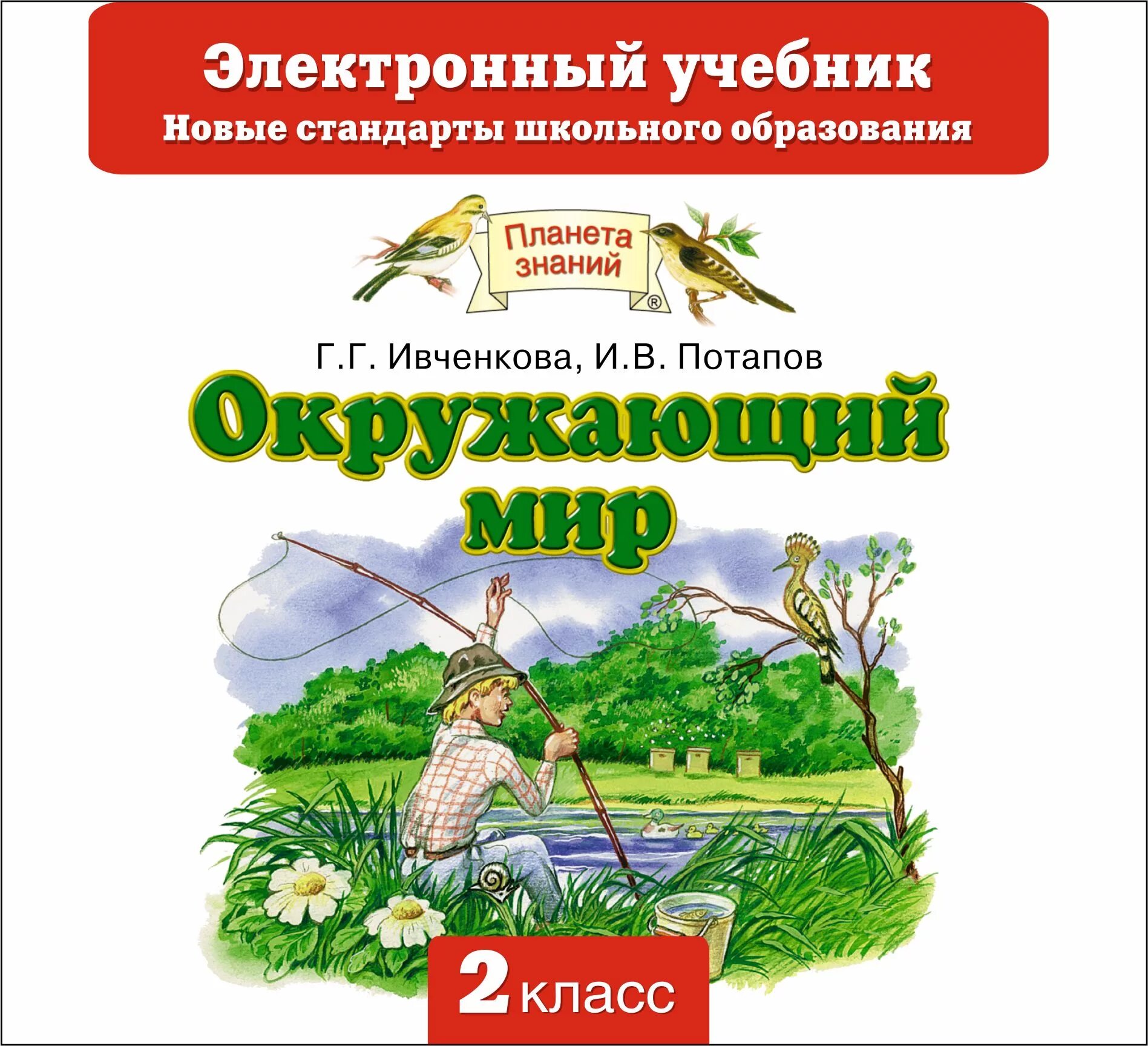 Электронный учебник
Новые стандарты школьного образования

Планета знаний ®

Г.Г. Ивченкова, И.В. Потапов

Окружающий мир

2 класс